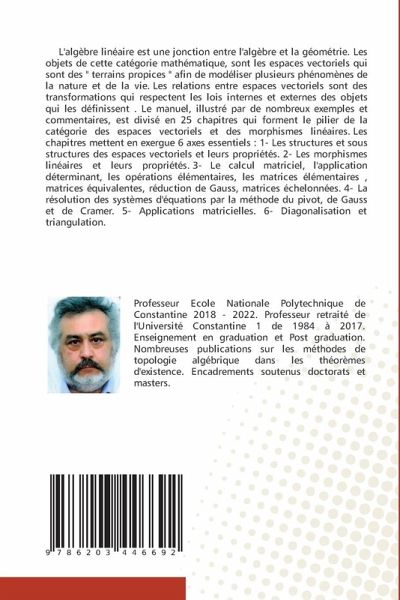 L'algèbre linéaire est une jonction entre l'algèbre et la géométrie. Les objets de cette catégorie mathématique, sont les espaces vectoriels qui sont des " terrains propices " afin de modéliser plusieurs phénomènes de la nature et de la vie. Les relations entre espaces vectoriels sont des transformations qui respectent les lois internes et externes des objets qui les définissent . Le manuel, illustré par de nombreux exemples et commentaires, est divisé en 25 chapitres qui forment le pilier de la catégorie des espaces vectoriels et des morphismes linéaires. Les chapitres mettent en exergue 6 axes essentiels : 1- Les structures et sous structures des espaces vectoriels et leurs propriétés. 2- Les morphismes linéaires et leurs propriétés. 3- Le calcul matriciel, l'application déterminant, les opérations élémentaires, les matrices élémentaires , matrices équivalentes, réduction de Gauss, matrices échelonnées. 4- La résolution des systèmes d'équations par la méthode du pivot, de Gauss et de Cramer. 5- Applications matricielles. 6- Diagonalisation et triangulation.

Professeur Ecole Nationale Polytechnique de Constantine 2018 - 2022. Professeur retraité de l'Université Constantine 1 de 1984 à 2017. Enseignement en graduation et Post graduation. Nombreuses publications sur les méthodes de topologie algébrique dans les théorèmes d'existence. Encadrements soutenus doctorats et masters.

9 786203 446692